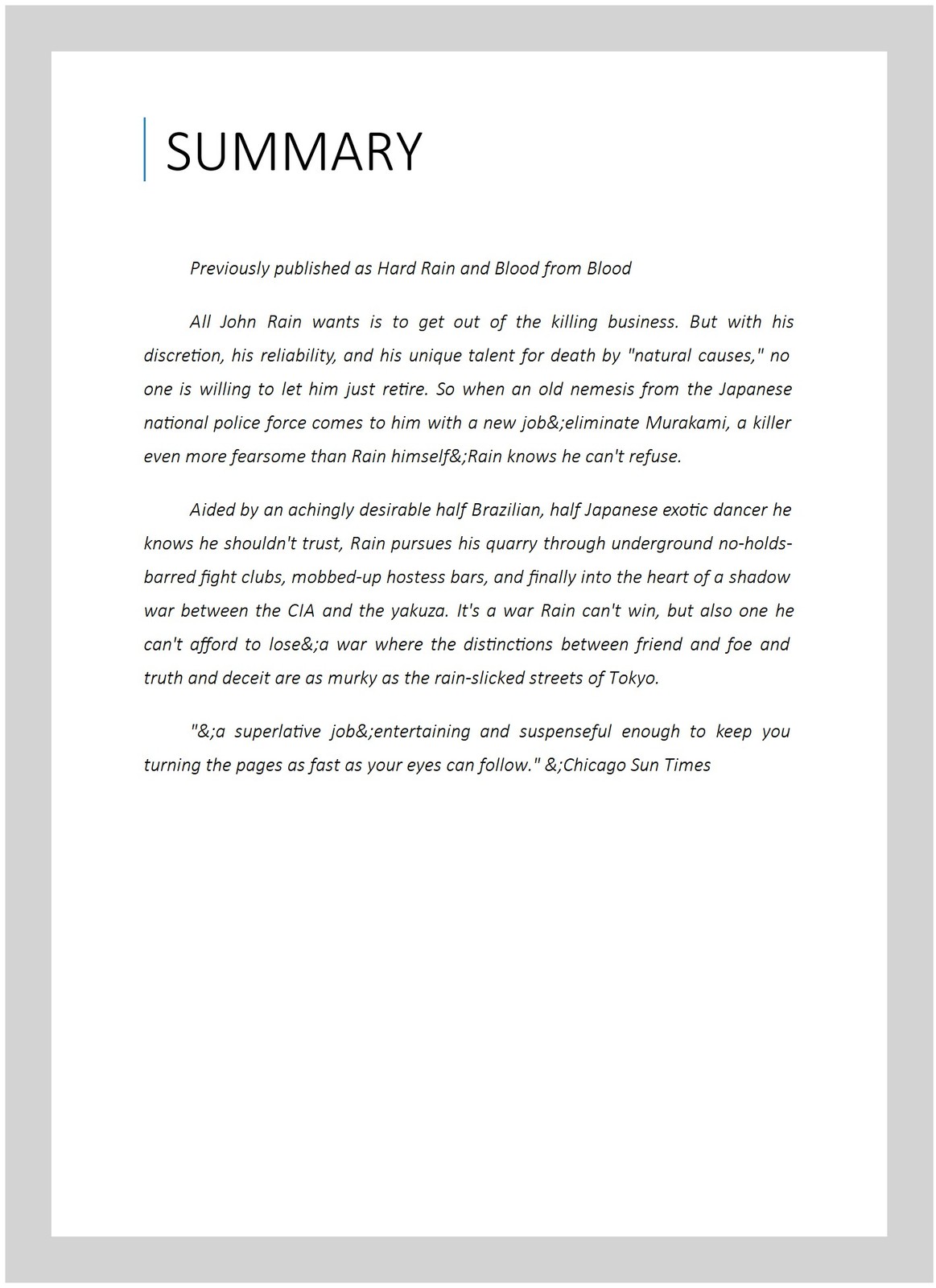 SUMMARY

Previously published as Hard Rain and Blood from Blood

All John Rain wants is to get out of the killing business. But with his discretion, his reliability, and his unique talent for death by "natural causes," no one is willing to let him just retire. So when an old nemesis from the Japanese national police force comes to him with a new job&;eliminate Murakami, a killer even more fearsome than Rain himself&;Rain knows he can't refuse.

Aided by an achingly desirable half Brazilian, half Japanese exotic dancer he knows he shouldn't trust, Rain pursues his quarry through underground no-holds-barred fight clubs, mobbed-up hostess bars, and finally into the heart of a shadow war between the CIA and the yakuza. It's a war Rain can't win, but also one he can't afford to lose&;a war where the distinctions between friend and foe and truth and deceit are as murky as the rain-slicked streets of Tokyo.

"&;a superlative job&;entertaining and suspenseful enough to keep you turning the pages as fast as your eyes can follow." &;Chicago Sun Times